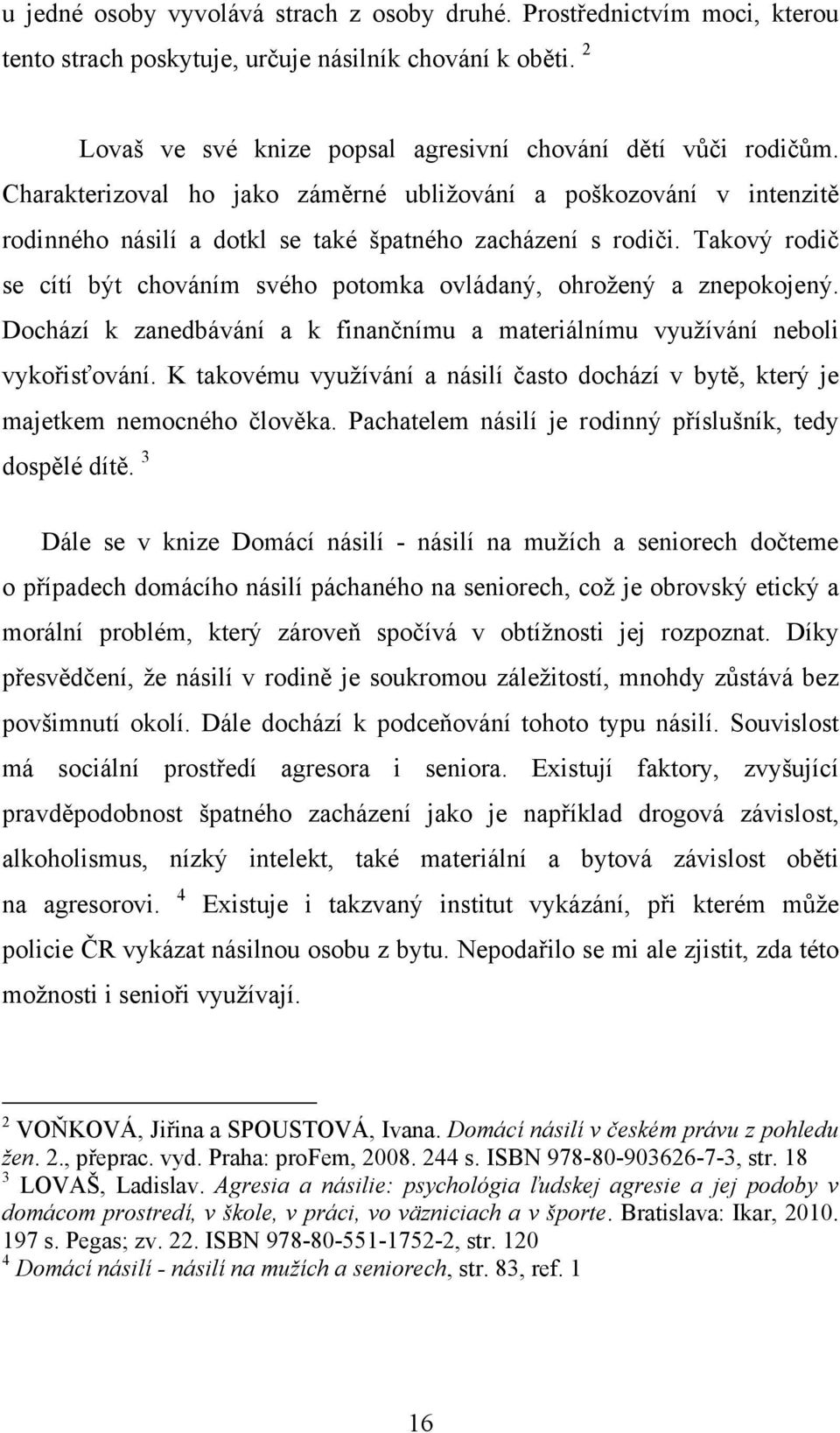 u jedné osoby vyvolává strach z osoby druhé. Prostřednictvím moci, kterou tento strach poskytuje, určuje násilník chování k oběti. $^2$

Lovaš ve své knize popsal agresivní chování dětí vůči rodičům. Charakterizoval ho jako záměrné ubližování a poškozování v intenzitě rodinného násilí a dotkl se také špatného zacházení s rodiči. Takový rodič se cítí být chováním svého potomka ovládaný, ohrožený a znepokojený. Dochází k zanedbávání a k finančnímu a materiálnímu využívání neboli vykořisťování. K takovému využívání a násilí často dochází v bytě, který je majetkem nemocného člověka. Pachatelem násilí je rodinný příslušník, tedy dospělé dítě. $^3$

Dále se v knize Domácí násilí - násilí na mužích a seniorech dočteme o případech domácího násilí páchaného na seniorech, což je obrovský etický a morální problém, který zároveň spočívá v obtížnosti jej rozpoznat. Díky přesvědčení, že násilí v rodině je soukromou záležitostí, mnohdy zůstává bez povšimnutí okolí. Dále dochází k podceňování tohoto typu násilí. Souvislost má sociální prostředí agresora i seniora. Existují faktory, zvyšující pravděpodobnost špatného zacházení jako je například drogová závislost, alkoholismus, nízký intelekt, také materiální a bytová závislost oběti na agresorovi. $^4$ Existuje i takzvaný institut vykázání, při kterém může policie ČR vykázat násilnou osobu z bytu. Nepodařilo se mi ale zjistit, zda této možnosti i senioři využívají.

$^2$ VOŇKOVÁ, Jiřina a SPOUSTOVÁ, Ivana. Domácí násilí v českém právu z pohledu žen. 2., přeprac. vyd. Praha: proFem, 2008. 244 s. ISBN 978-80-903626-7-3, str. 18
$^3$ LOVAŠ, Ladislav. Agresia a násilie: psychológia ľudskej agresie a jej podoby v domácom prostredí, v škole, v práci, vo väzniciach a v športe. Bratislava: Ikar, 2010. 197 s. Pegas; zv. 22. ISBN 978-80-551-1752-2, str. 120
$^4$ Domácí násilí - násilí na mužích a seniorech, str. 83, ref. 1

16